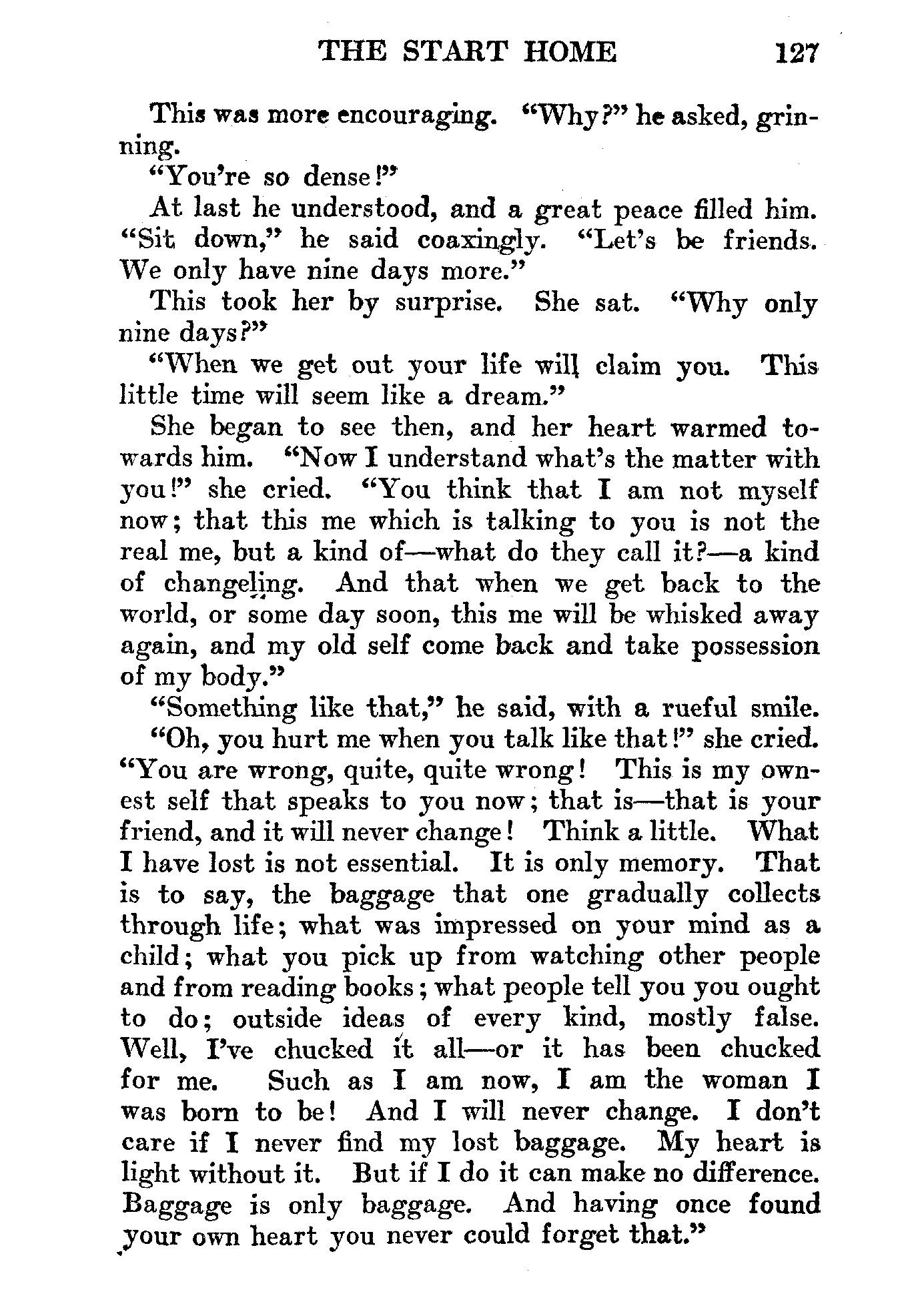 THE START HOME 127

This was more encouraging. "Why?" he asked, grinning.

"You're so dense!"

At last he understood, and a great peace filled him. "Sit down," he said coaxingly. "Let's be friends. We only have nine days more."

This took her by surprise. She sat. "Why only nine days?"

"When we get out your life will claim you. This little time will seem like a dream."

She began to see then, and her heart warmed towards him. "Now I understand what's the matter with you!" she cried. "You think that I am not myself now; that this me which is talking to you is not the real me, but a kind of—what do they call it?—a kind of changeling. And that when we get back to the world, or some day soon, this me will be whisked away again, and my old self come back and take possession of my body."

"Something like that," he said, with a rueful smile.

"Oh, you hurt me when you talk like that!" she cried. "You are wrong, quite, quite wrong! This is my ownest self that speaks to you now; that is—that is your friend, and it will never change! Think a little. What I have lost is not essential. It is only memory. That is to say, the baggage that one gradually collects through life; what was impressed on your mind as a child; what you pick up from watching other people and from reading books; what people tell you you ought to do; outside ideas of every kind, mostly false. Well, I've chucked it all—or it has been chucked for me. Such as I am now, I am the woman I was born to be! And I will never change. I don't care if I never find my lost baggage. My heart is light without it. But if I do it can make no difference. Baggage is only baggage. And having once found your own heart you never could forget that."